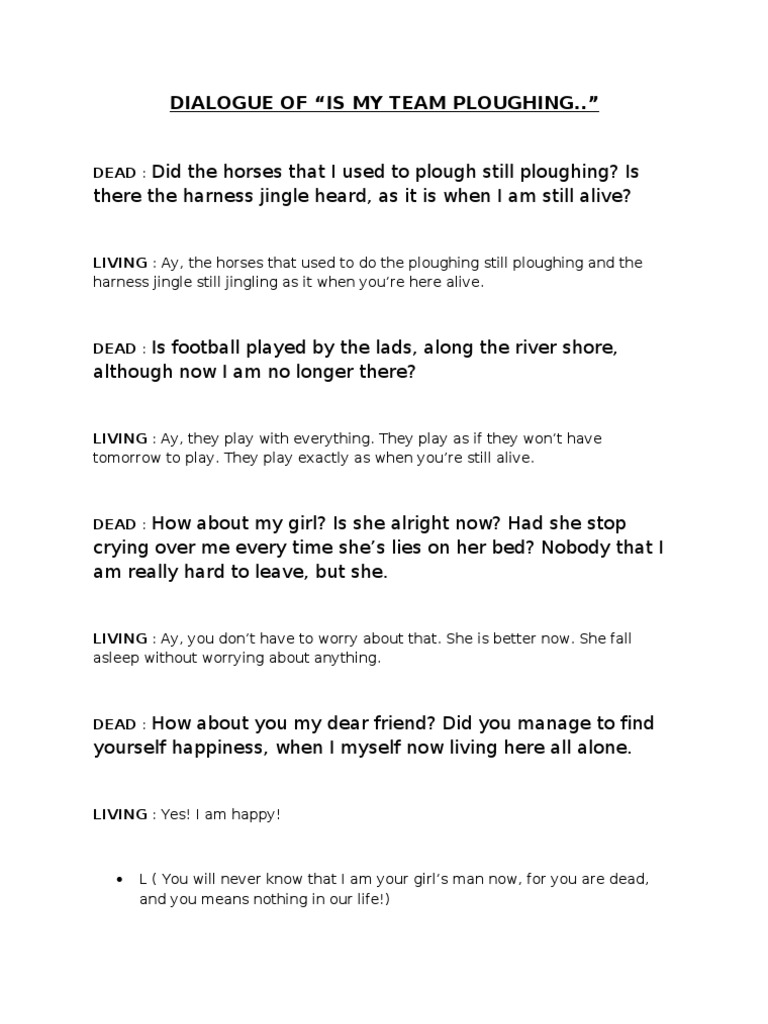 DIALOGUE OF "IS MY TEAM PLOUGHING.."

DEAD : Did the horses that I used to plough still ploughing? Is there the harness jingle heard, as it is when I am still alive?

LIVING : Ay, the horses that used to do the ploughing still ploughing and the harness jingle still jingling as it when you're here alive.

DEAD : Is football played by the lads, along the river shore, although now I am no longer there?

LIVING : Ay, they play with everything. They play as if they won't have tomorrow to play. They play exactly as when you're still alive.

DEAD : How about my girl? Is she alright now? Had she stop crying over me every time she's lies on her bed? Nobody that I am really hard to leave, but she.

LIVING : Ay, you don't have to worry about that. She is better now. She fall asleep without worrying about anything.

DEAD : How about you my dear friend? Did you manage to find yourself happiness, when I myself now living here all alone.

LIVING : Yes! I am happy!

• L ( You will never know that I am your girl's man now, for you are dead, and you means nothing in our life!)